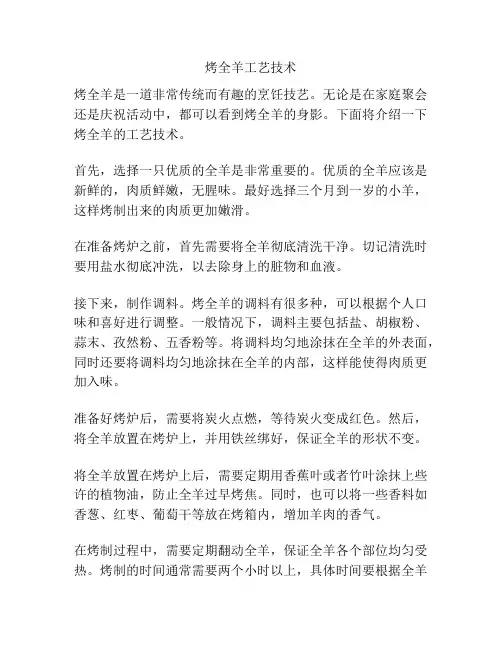 烤全羊工艺技术

烤全羊是一道非常传统而有趣的烹饪技艺。无论是在家庭聚会还是庆祝活动中，都可以看到烤全羊的身影。下面将介绍一下烤全羊的工艺技术。

首先，选择一只优质的全羊是非常重要的。优质的全羊应该是新鲜的，肉质鲜嫩，无腥味。最好选择三个月到一岁的小羊，这样烤制出来的肉质更加嫩滑。

在准备烤炉之前，首先需要将全羊彻底清洗干净。切记清洗时要用盐水彻底冲洗，以去除身上的脏物和血液。

接下来，制作调料。烤全羊的调料有很多种，可以根据个人口味和喜好进行调整。一般情况下，调料主要包括盐、胡椒粉、蒜末、孜然粉、五香粉等。将调料均匀地涂抹在全羊的外表面，同时还要将调料均匀地涂抹在全羊的内部，这样能使得肉质更加入味。

准备好烤炉后，需要将炭火点燃，等待炭火变成红色。然后，将全羊放置在烤炉上，并用铁丝绑好，保证全羊的形状不变。

将全羊放置在烤炉上后，需要定期用香蕉叶或者竹叶涂抹上些许的植物油，防止全羊过早烤焦。同时，也可以将一些香料如香葱、红枣、葡萄干等放在烤箱内，增加羊肉的香气。

在烤制过程中，需要定期翻动全羊，保证全羊各个部位均匀受热。烤制的时间通常需要两个小时以上，具体时间要根据全羊